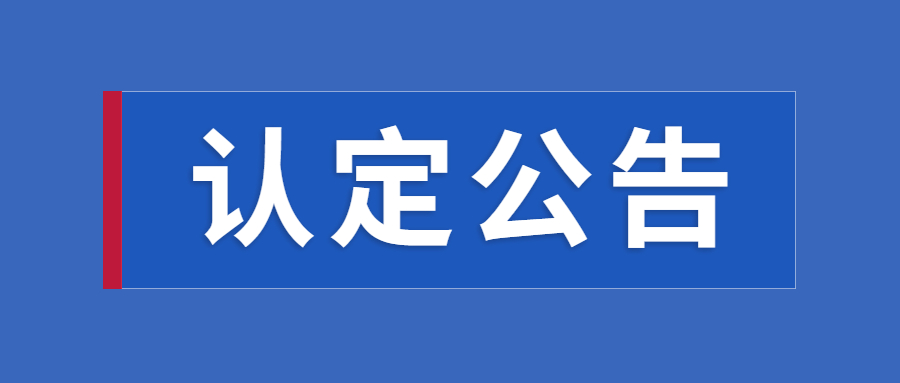 认定公告